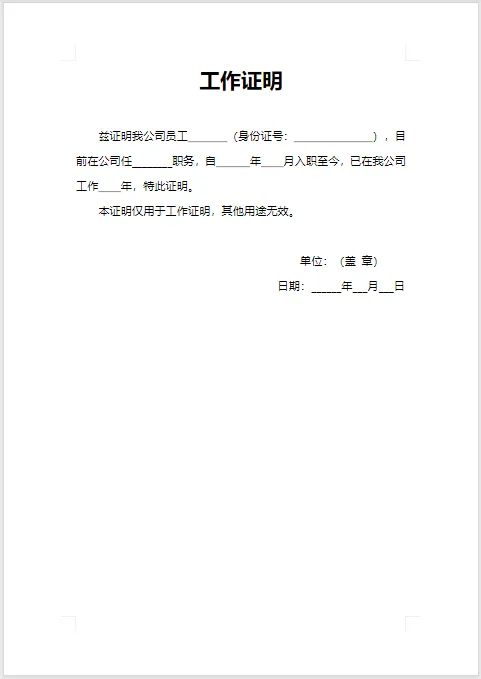 工作证明

兹证明我公司员工____（身份证号：____），目前在公司任____职务，自____年____月入职至今，已在我公司工作____年，特此证明。

本证明仅用于工作证明，其他用途无效。

单位：（盖 章）

日期：____年____月____日